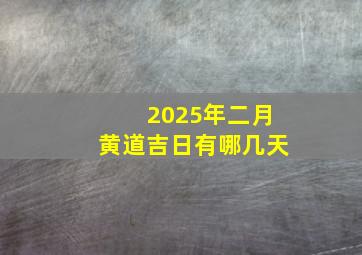 2025年二月
黄道吉日有哪几天